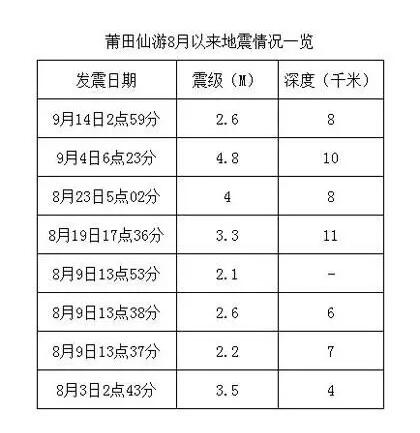 莆田仙游8月以来地震情况一览

| 发震日期 | 震级（M） | 深度（千米） |
|---|---|---|
| 9月14日2点59分 | 2.6 | 8 |
| 9月4日6点23分 | 4.8 | 10 |
| 8月23日5点02分 | 4 | 8 |
| 8月19日17点36分 | 3.3 | 11 |
| 8月9日13点53分 | 2.1 | - |
| 8月9日13点38分 | 2.6 | 6 |
| 8月9日13点37分 | 2.2 | 7 |
| 8月3日2点43分 | 3.5 | 4 |